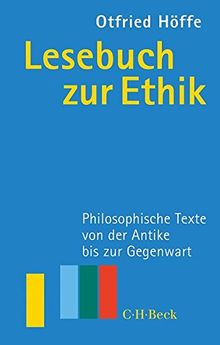 Otfried Höffe

Lesebuch zur Ethik

Philosophische Texte von der Antike bis zur Gegenwart

C·H·Beck